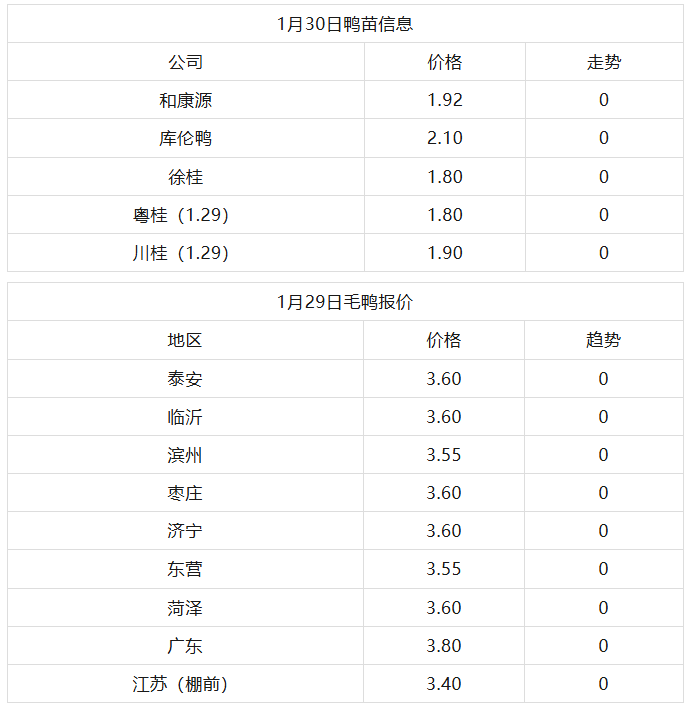 | 1月30日鸭苗信息 | | |
|---|---|---|
| 公司 | 价格 | 走势 |
| 和康源 | 1.92 | 0 |
| 库伦鸭 | 2.10 | 0 |
| 徐桂 | 1.80 | 0 |
| 粤桂（1.29） | 1.80 | 0 |
| 川桂（1.29） | 1.90 | 0 |

| 1月29日毛鸭报价 | | |
|---|---|---|
| 地区 | 价格 | 趋势 |
| 泰安 | 3.60 | 0 |
| 临沂 | 3.60 | 0 |
| 滨州 | 3.55 | 0 |
| 枣庄 | 3.60 | 0 |
| 济宁 | 3.60 | 0 |
| 东营 | 3.55 | 0 |
| 菏泽 | 3.60 | 0 |
| 广东 | 3.80 | 0 |
| 江苏（棚前） | 3.40 | 0 |